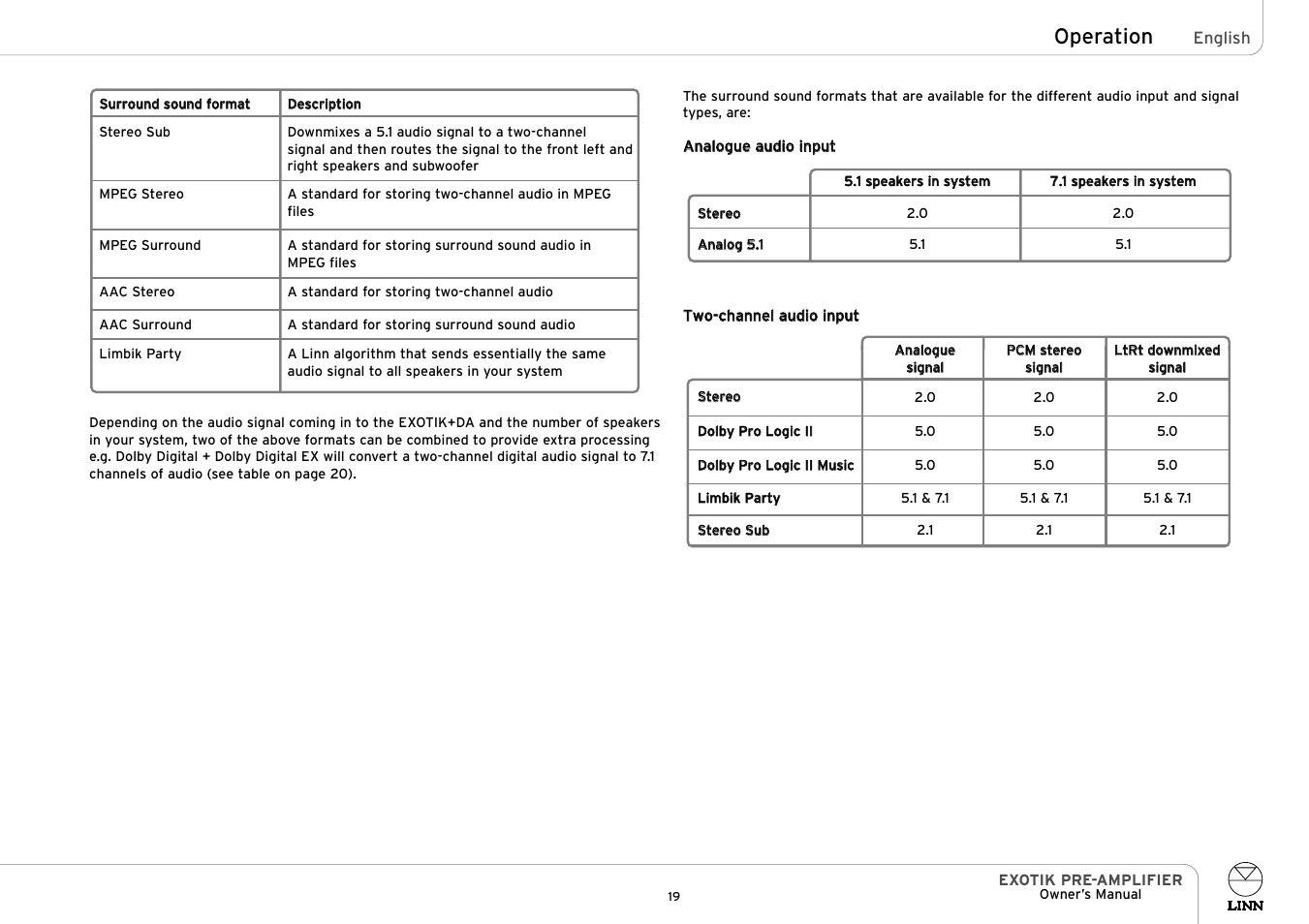 Operation English

| Surround sound format | Description |
|---|---|
| Stereo Sub | Downmixes a 5.1 audio signal to a two-channel signal and then routes the signal to the front left and right speakers and subwoofer |
| MPEG Stereo | A standard for storing two-channel audio in MPEG files |
| MPEG Surround | A standard for storing surround sound audio in MPEG files |
| AAC Stereo | A standard for storing two-channel audio |
| AAC Surround | A standard for storing surround sound audio |
| Limbik Party | A Linn algorithm that sends essentially the same audio signal to all speakers in your system |

Depending on the audio signal coming in to the EXOTIK+DA and the number of speakers in your system, two of the above formats can be combined to provide extra processing e.g. Dolby Digital + Dolby Digital EX will convert a two-channel digital audio signal to 7.1 channels of audio (see table on page 20).

The surround sound formats that are available for the different audio input and signal types, are:

Analogue audio input

| | 5.1 speakers in system | 7.1 speakers in system |
|---|---|---|
| Stereo | 2.0 | 2.0 |
| Analog 5.1 | 5.1 | 5.1 |

Two-channel audio input

| | Analogue signal | PCM stereo signal | LtRt downmixed signal |
|---|---|---|---|
| Stereo | 2.0 | 2.0 | 2.0 |
| Dolby Pro Logic II | 5.0 | 5.0 | 5.0 |
| Dolby Pro Logic II Music | 5.0 | 5.0 | 5.0 |
| Limbik Party | 5.1 & 7.1 | 5.1 & 7.1 | 5.1 & 7.1 |
| Stereo Sub | 2.1 | 2.1 | 2.1 |

19

EXOTIK PRE-AMPLIFIER
Owner's Manual

LINN